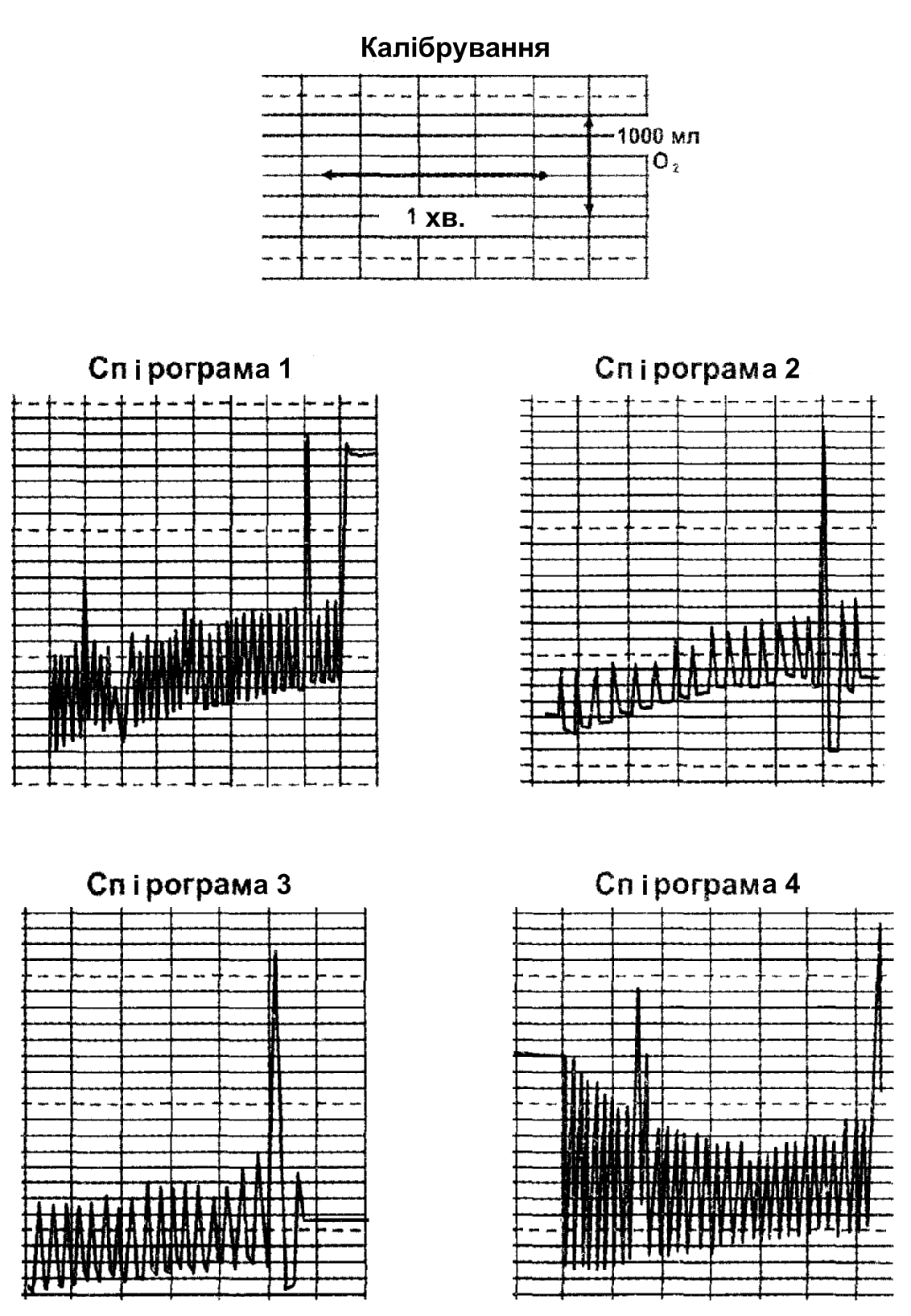 Калібрування

1000 мл
$O_2$

1 хв.

Спірограма 1

Спірограма 2

Спірограма 3

Спірограма 4